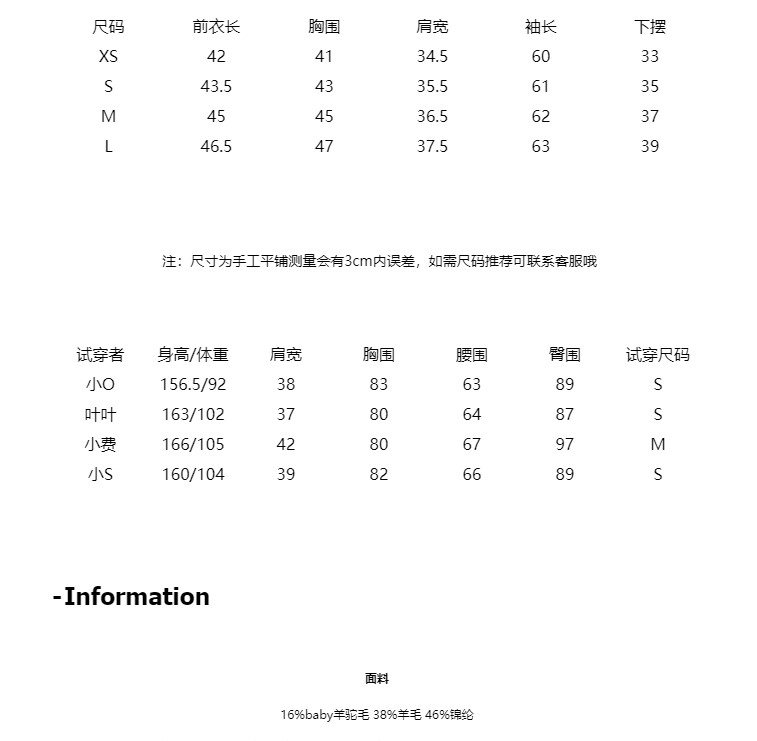 | 尺码 | 前衣长 | 胸围 | 肩宽 | 袖长 | 下摆 |
|---|---|---|---|---|---|
| XS | 42 | 41 | 34.5 | 60 | 33 |
| S | 43.5 | 43 | 35.5 | 61 | 35 |
| M | 45 | 45 | 36.5 | 62 | 37 |
| L | 46.5 | 47 | 37.5 | 63 | 39 |

注：尺寸为手工平铺测量会有3cm内误差，如需尺码推荐可联系客服哦

| 试穿者 | 身高/体重 | 肩宽 | 胸围 | 腰围 | 臀围 | 试穿尺码 |
|---|---|---|---|---|---|---|
| 小O | 156.5/92 | 38 | 83 | 63 | 89 | S |
| 叶叶 | 163/102 | 37 | 80 | 64 | 87 | S |
| 小费 | 166/105 | 42 | 80 | 67 | 97 | M |
| 小S | 160/104 | 39 | 82 | 66 | 89 | S |

-Information

面料

16%baby羊驼毛 38%羊毛 46%锦纶